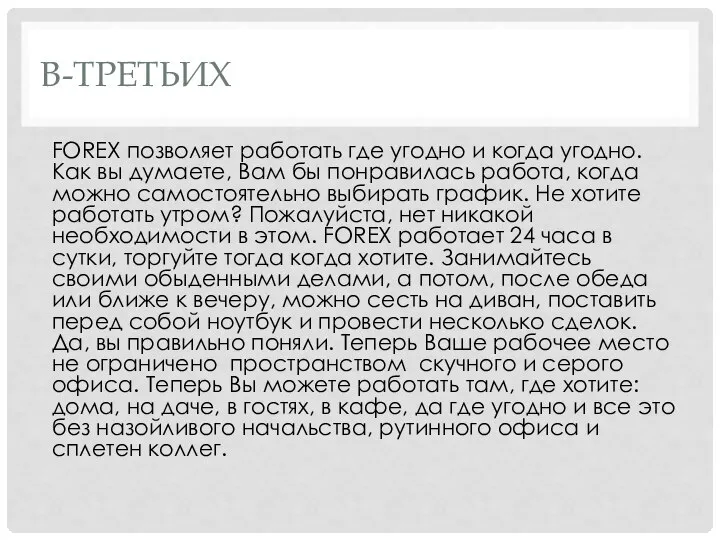 В-ТРЕТЬИХ

FOREX позволяет работать где угодно и когда угодно. Как вы думаете, Вам бы понравилась работа, когда можно самостоятельно выбирать график. Не хотите работать утром? Пожалуйста, нет никакой необходимости в этом. FOREX работает 24 часа в сутки, торгуйте тогда когда хотите. Занимайтесь своими обыденными делами, а потом, после обеда или ближе к вечеру, можно сесть на диван, поставить перед собой ноутбук и провести несколько сделок. Да, вы правильно поняли. Теперь Ваше рабочее место не ограничено  пространством  скучного и серого офиса. Теперь Вы можете работать там, где хотите: дома, на даче, в гостях, в кафе, да где угодно и все это без назойливого начальства, рутинного офиса и сплетен коллег.